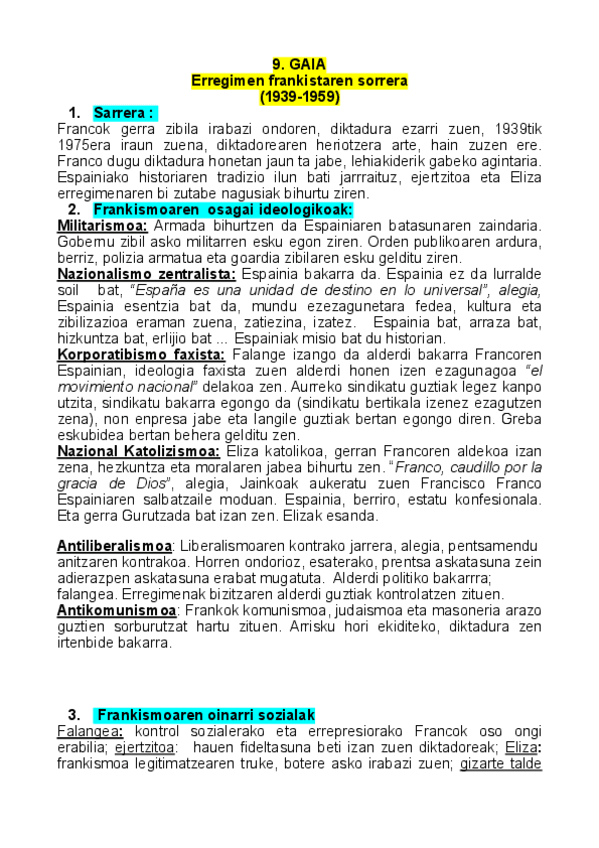 9. GAIA
Erregimen frankistaren sorrera
(1939-1959)

1. Sarrera :
Francok gerra zibila irabazi ondoren, diktadura ezarri zuen, 1939tik 1975era iraun zuena, diktadorearen heriotzera arte, hain zuzen ere. Franco dugu diktadura honetan jaun ta jabe, lehiakiderik gabeko agintaria. Espainiako historiaren tradizio ilun bati jarrraituz, ejertzitoa eta Eliza erregimenaren bi zutabe nagusiak bihurtu ziren.

2. Frankismoaren osagai ideologikoak:
Militarismoa: Armada bihurtzen da Espainiaren batasunaren zaindaria. Gobernu zibil asko militarren esku egon ziren. Orden publikoaren ardura, berriz, polizia armatua eta goardia zibilaren esku gelditu ziren.
Nazionalismo zentralista: Espainia bakarra da. Espainia ez da lurralde soil bat, "España es una unidad de destino en lo universal", alegia, Espainia esentzia bat da, mundu ezezagunetara fedea, kultura eta zibilizazioa eraman zuena, zatiezina, izatez. Espainia bat, arraza bat, hizkuntza bat, erlijio bat ... Espainiak misio bat du historian.
Korporatibismo faxista: Falange izango da alderdi bakarra Francoren Espainian, ideologia faxista zuen alderdi honen izen ezagunagoa "el movimiento nacional" delakoa zen. Aurreko sindikatu guztiak legez kanpo utzita, sindikatu bakarra egongo da (sindikatu bertikala izenez ezagutzen zena), non enpresa jabe eta langile guztiak bertan egongo diren. Greba eskubidea bertan behera gelditu zen.
Nazional Katolizismoa: Eliza katolikoa, gerran Francoren aldekoa izan zena, hezkuntza eta moralaren jabea bihurtu zen. "Franco, caudillo por la gracia de Dios", alegia, Jainkoak aukeratu zuen Francisco Franco Espainiaren salbatzaile moduan. Espainia, berriro, estatu konfesionala. Eta gerra Gurutzada bat izan zen. Elizak esanda.

Antiliberalismoa: Liberalismoaren kontrako jarrera, alegia, pentsamendu anitzaren kontrakoa. Horren ondorioz, esaterako, prentsa askatasuna zein adierazpen askatasuna erabat mugatuta. Alderdi politiko bakarrra; falangea. Erregimenak bizitzaren alderdi guztiak kontrolatzen zituen.
Antikomunismoa: Frankok komunismoa, judaismoa eta masoneria arazo guztien sorburutzat hartu zituen. Arrisku hori ekiditeko, diktadura zen irtenbide bakarra.

3. Frankismoaren oinarri sozialak
Falangea: kontrol sozialerako eta errepresiorako Francok oso ongi erabilia; ejertzitoa: hauen fideltasuna beti izan zuen diktadoreak; Eliza: frankismoa legitimatzearen truke, botere asko irabazi zuen; gizarte talde